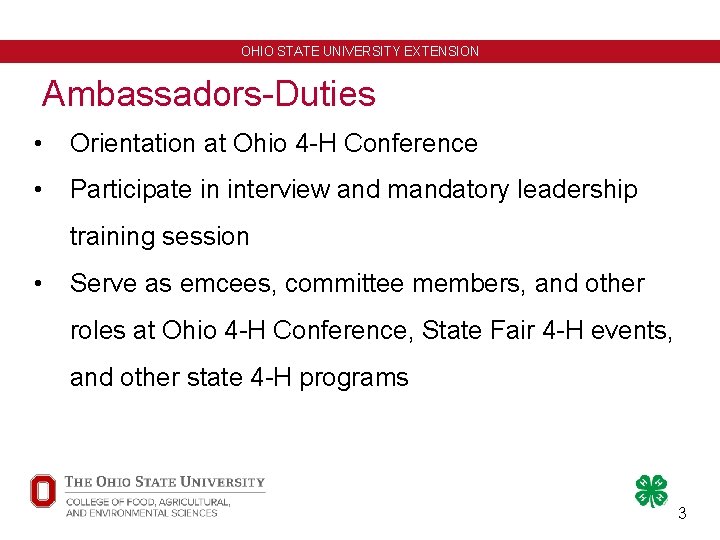 OHIO STATE UNIVERSITY EXTENSION

Ambassadors-Duties

• Orientation at Ohio 4-H Conference
• Participate in interview and mandatory leadership training session
• Serve as emcees, committee members, and other roles at Ohio 4-H Conference, State Fair 4-H events, and other state 4-H programs

THE OHIO STATE UNIVERSITY
COLLEGE OF FOOD, AGRICULTURAL, AND ENVIRONMENTAL SCIENCES

3